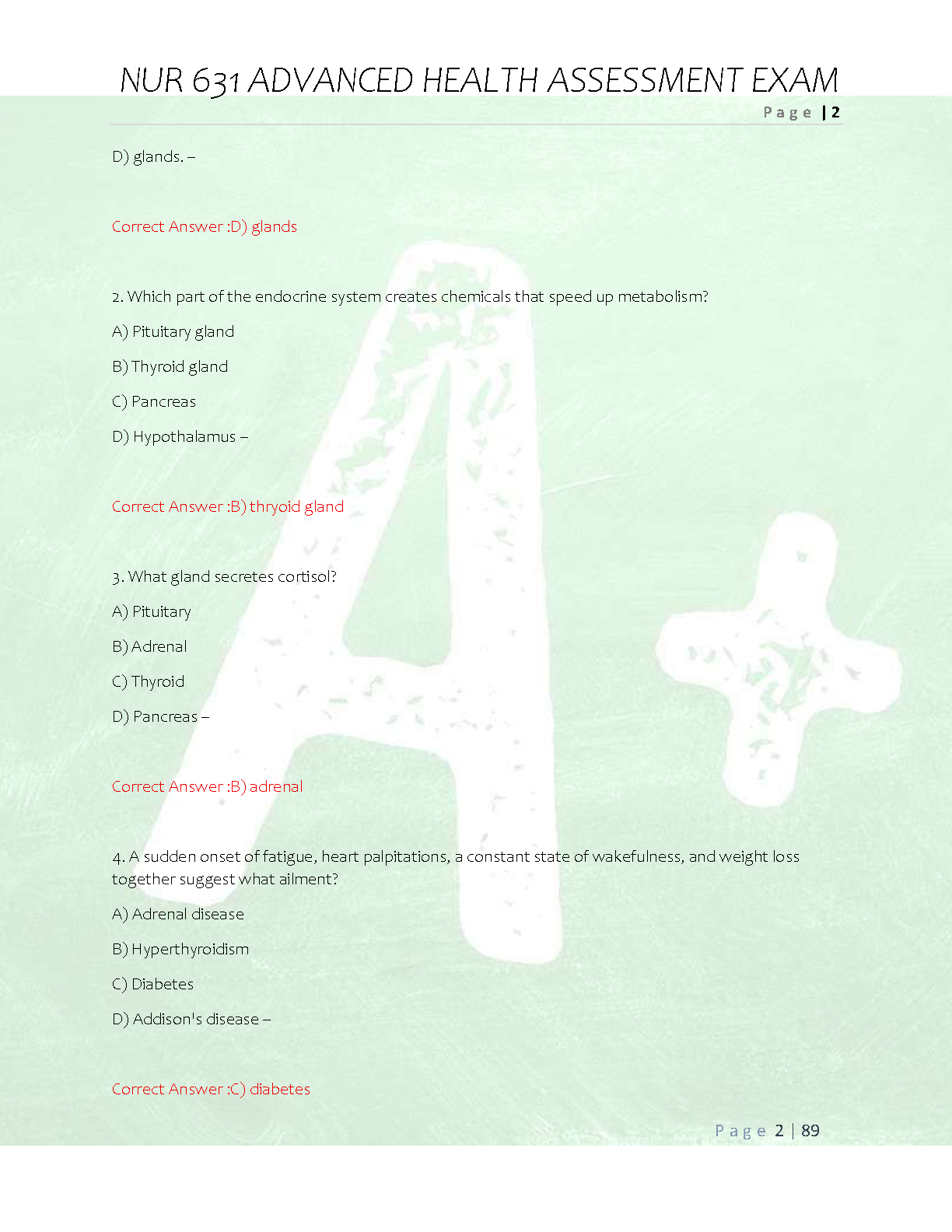 NUR 631 ADVANCED HEALTH ASSESSMENT EXAM

Page | 2

D) glands. –

Correct Answer :D) glands

2. Which part of the endocrine system creates chemicals that speed up metabolism?

A) Pituitary gland

B) Thyroid gland

C) Pancreas

D) Hypothalamus –

Correct Answer :B) thryoid gland

3. What gland secretes cortisol?

A) Pituitary

B) Adrenal

C) Thyroid

D) Pancreas –

Correct Answer :B) adrenal

4. A sudden onset of fatigue, heart palpitations, a constant state of wakefulness, and weight loss together suggest what ailment?

A) Adrenal disease

B) Hyperthyroidism

C) Diabetes

D) Addison's disease –

Correct Answer :C) diabetes

Page 2 | 89